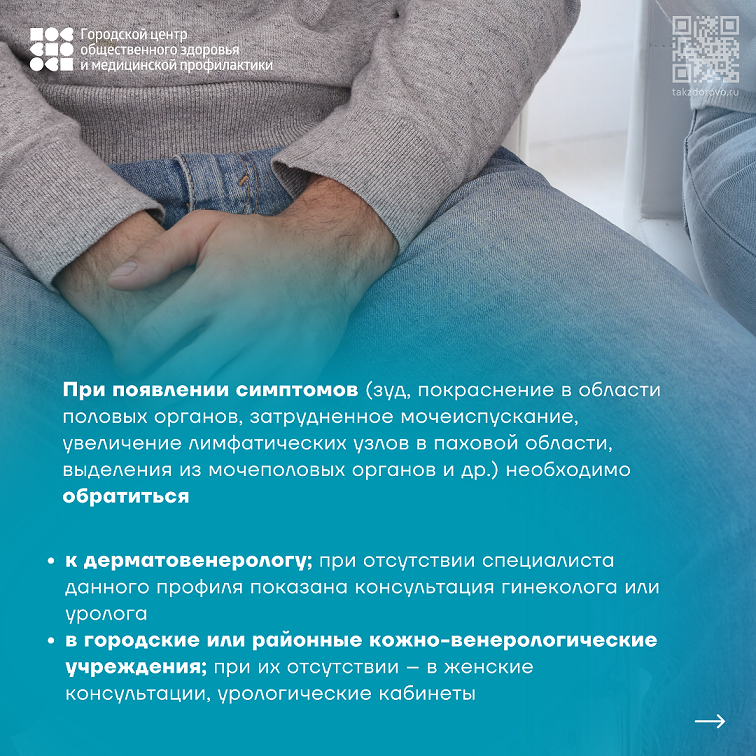 Городской центр
общественного здоровья
и медицинской профилактики

takzdorovo.ru

При появлении симптомов (зуд, покраснение в области половых органов, затрудненное мочеиспускание, увеличение лимфатических узлов в паховой области, выделения из мочеполовых органов и др.) необходимо обратиться

• к дерматовенерологу; при отсутствии специалиста данного профиля показана консультация гинеколога или уролога
• в городские или районные кожно-венерологические учреждения; при их отсутствии – в женские консультации, урологические кабинеты

→